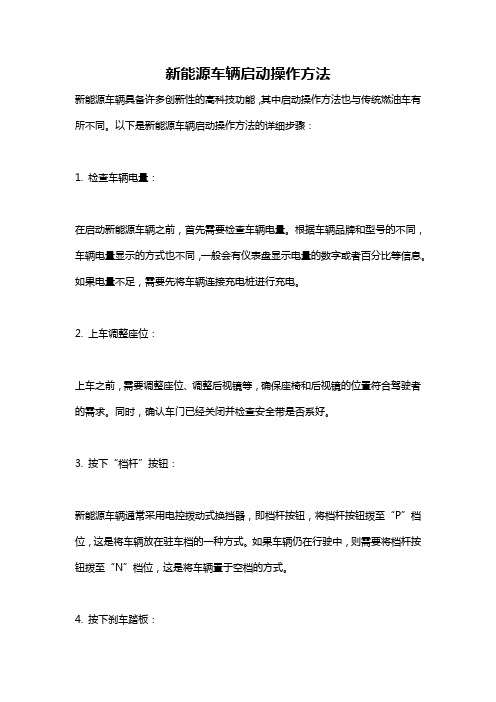 新能源车辆启动操作方法

新能源车辆具备许多创新性的高科技功能，其中启动操作方法也与传统燃油车有所不同。以下是新能源车辆启动操作方法的详细步骤：

1. 检查车辆电量：

在启动新能源车辆之前，首先需要检查车辆电量。根据车辆品牌和型号的不同，车辆电量显示的方式也不同，一般会有仪表盘显示电量的数字或者百分比等信息。如果电量不足，需要先将车辆连接充电桩进行充电。

2. 上车调整座位：

上车之前，需要调整座位、调整后视镜等，确保座椅和后视镜的位置符合驾驶者的需求。同时，确认车门已经关闭并检查安全带是否系好。

3. 按下“档杆”按钮：

新能源车辆通常采用电控拨动式换挡器，即档杆按钮，将档杆按钮拨至“P”档位，这是将车辆放在驻车档的一种方式。如果车辆仍在行驶中，则需要将档杆按钮拨至“N”档位，这是将车辆置于空档的方式。

4. 按下刹车踏板：